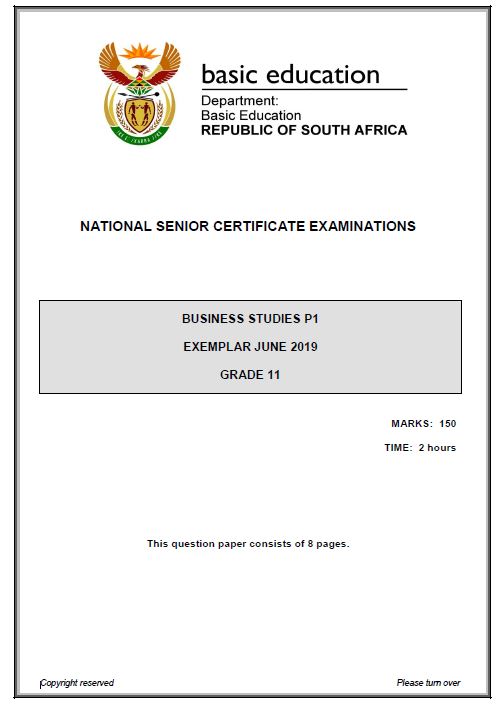 basic education

Department:
Basic Education
REPUBLIC OF SOUTH AFRICA

NATIONAL SENIOR CERTIFICATE EXAMINATIONS

BUSINESS STUDIES P1

EXEMPLAR JUNE 2019

GRADE 11

MARKS: 150

TIME: 2 hours

This question paper consists of 8 pages.

Copyright reserved

Please turn over